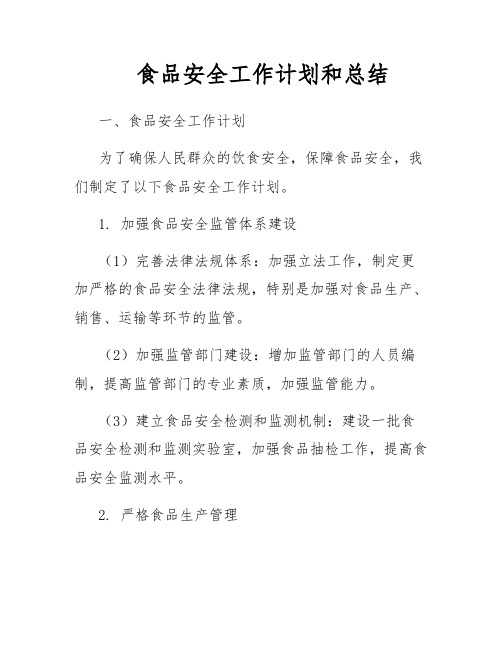 食品安全工作计划和总结

一、食品安全工作计划

为了确保人民群众的饮食安全，保障食品安全，我们制定了以下食品安全工作计划。

1. 加强食品安全监管体系建设

（1）完善法律法规体系：加强立法工作，制定更加严格的食品安全法律法规，特别是加强对食品生产、销售、运输等环节的监管。

（2）加强监管部门建设：增加监管部门的人员编制，提高监管部门的专业素质，加强监管能力。

（3）建立食品安全检测和监测机制：建设一批食品安全检测和监测实验室，加强食品抽检工作，提高食品安全监测水平。

2. 严格食品生产管理